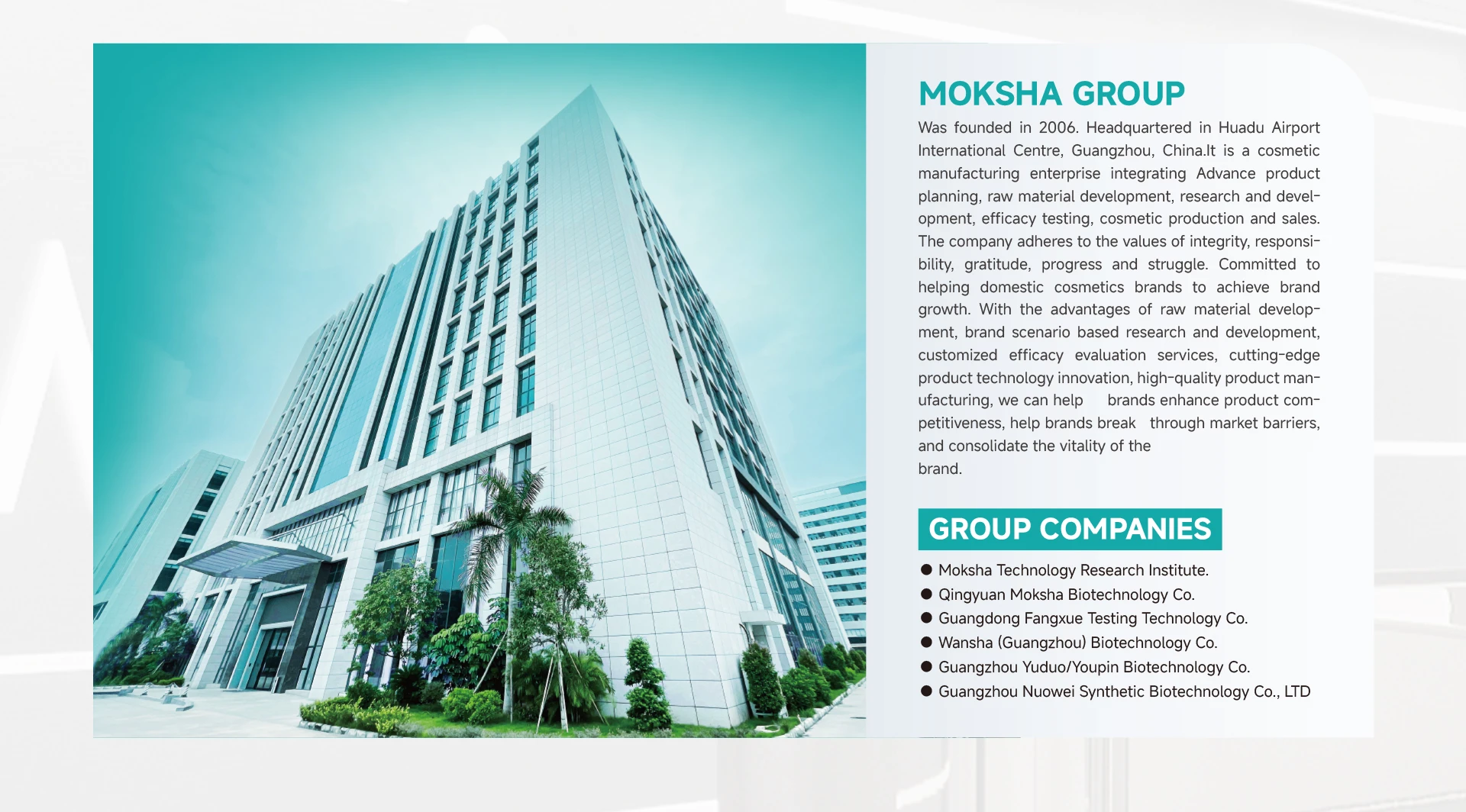 MOKSHA GROUP

Was founded in 2006. Headquartered in Huadu Airport International Centre, Guangzhou, China.It is a cosmetic manufacturing enterprise integrating Advance product planning, raw material development, research and development, efficacy testing, cosmetic production and sales. The company adheres to the values of integrity, responsibility, gratitude, progress and struggle. Committed to helping domestic cosmetics brands to achieve brand growth. With the advantages of raw material development, brand scenario based research and development, customized efficacy evaluation services, cutting-edge product technology innovation, high-quality product manufacturing, we can help brands enhance product competitiveness, help brands break through market barriers, and consolidate the vitality of the brand.

GROUP COMPANIES

● Moksha Technology Research Institute.
● Qingyuan Moksha Biotechnology Co.
● Guangdong Fangxue Testing Technology Co.
● Wansha (Guangzhou) Biotechnology Co.
● Guangzhou Yuduo/Youpin Biotechnology Co.
● Guangzhou Nuowei Synthetic Biotechnology Co., LTD